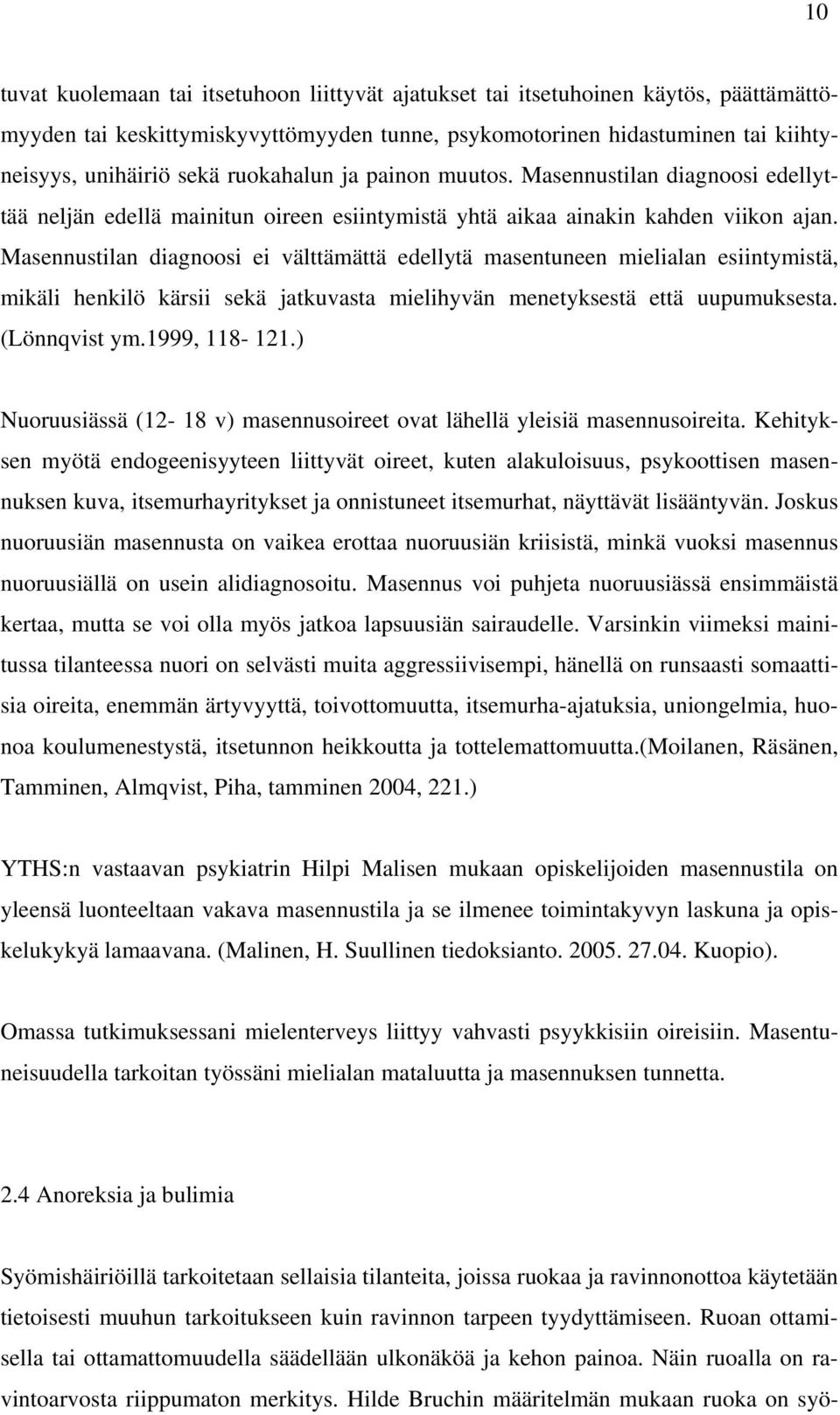 10

tuvat kuolemaan tai itsetuhoon liittyvät ajatukset tai itsetuhoinen käytös, päättämättömyyden tai keskittymiskyvyttömyyden tunne, psykomotorinen hidastuminen tai kiihtyneisyys, unihäiriö sekä ruokahalun ja painon muutos. Masennustilan diagnoosi edellyttää neljän edellä mainitun oireen esiintymistä yhtä aikaa ainakin kahden viikon ajan. Masennustilan diagnoosi ei välttämättä edellytä masentuneen mielialan esiintymistä, mikäli henkilö kärsii sekä jatkuvasta mielihyvän menetyksestä että uupumuksesta. (Lönnqvist ym.1999, 118- 121.)

Nuoruusiässä (12- 18 v) masennusoireet ovat lähellä yleisiä masennusoireita. Kehityksen myötä endogeenisyyteen liittyvät oireet, kuten alakuloisuus, psykoottisen masennuksen kuva, itsemurhayritykset ja onnistuneet itsemurhat, näyttävät lisääntyvän. Joskus nuoruusiän masennusta on vaikea erottaa nuoruusiän kriisistä, minkä vuoksi masennus nuoruusiällä on usein alidiagnosoitu. Masennus voi puhjeta nuoruusiässä ensimmäistä kertaa, mutta se voi olla myös jatkoa lapsuusiän sairaudelle. Varsinkin viimeksi mainitussa tilanteessa nuori on selvästi muita aggressiivisempi, hänellä on runsaasti somaattisia oireita, enemmän ärtyvyyttä, toivottomuutta, itsemurha-ajatuksia, uniongelmia, huonoa koulumenestystä, itsetunnon heikkoutta ja tottelemattomuutta.(Moilanen, Räsänen, Tamminen, Almqvist, Piha, tamminen 2004, 221.)

YTHS:n vastaavan psykiatrin Hilpi Malisen mukaan opiskelijoiden masennustila on yleensä luonteeltaan vakava masennustila ja se ilmenee toimintakyvyn laskuna ja opiskelukykyä lamaavana. (Malinen, H. Suullinen tiedoksianto. 2005. 27.04. Kuopio).

Omassa tutkimuksessani mielenterveys liittyy vahvasti psyykkisiin oireisiin. Masentuneisuudella tarkoitan työssäni mielialan mataluutta ja masennuksen tunnetta.

2.4 Anoreksia ja bulimia

Syömishäiriöillä tarkoitetaan sellaisia tilanteita, joissa ruokaa ja ravinnonottoa käytetään tietoisesti muuhun tarkoitukseen kuin ravinnon tarpeen tyydyttämiseen. Ruoan ottamisella tai ottamattomuudella säädellään ulkonäköä ja kehon painoa. Näin ruoalla on ravintoarvosta riippumaton merkitys. Hilde Bruchin määritelmän mukaan ruoka on syö-